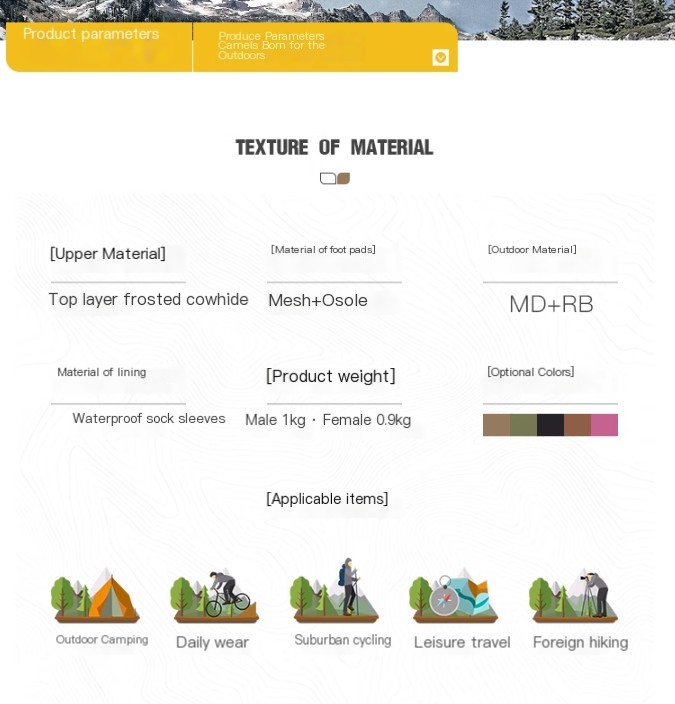 Product parameters

Produce Parameters Camels Born for the Outdoors

TEXTURE OF MATERIAL

[Upper Material]

Top layer frosted cowhide

[Material of foot pads]

Mesh+Osole

[Outdoor Material]

MD+RB

Material of lining

Waterproof sock sleeves

[Product weight]

Male 1kg · Female 0.9kg

[Optional Colors]

[Applicable items]

Outdoor Camping

Daily wear

Suburban cycling

Leisure travel

Foreign hiking